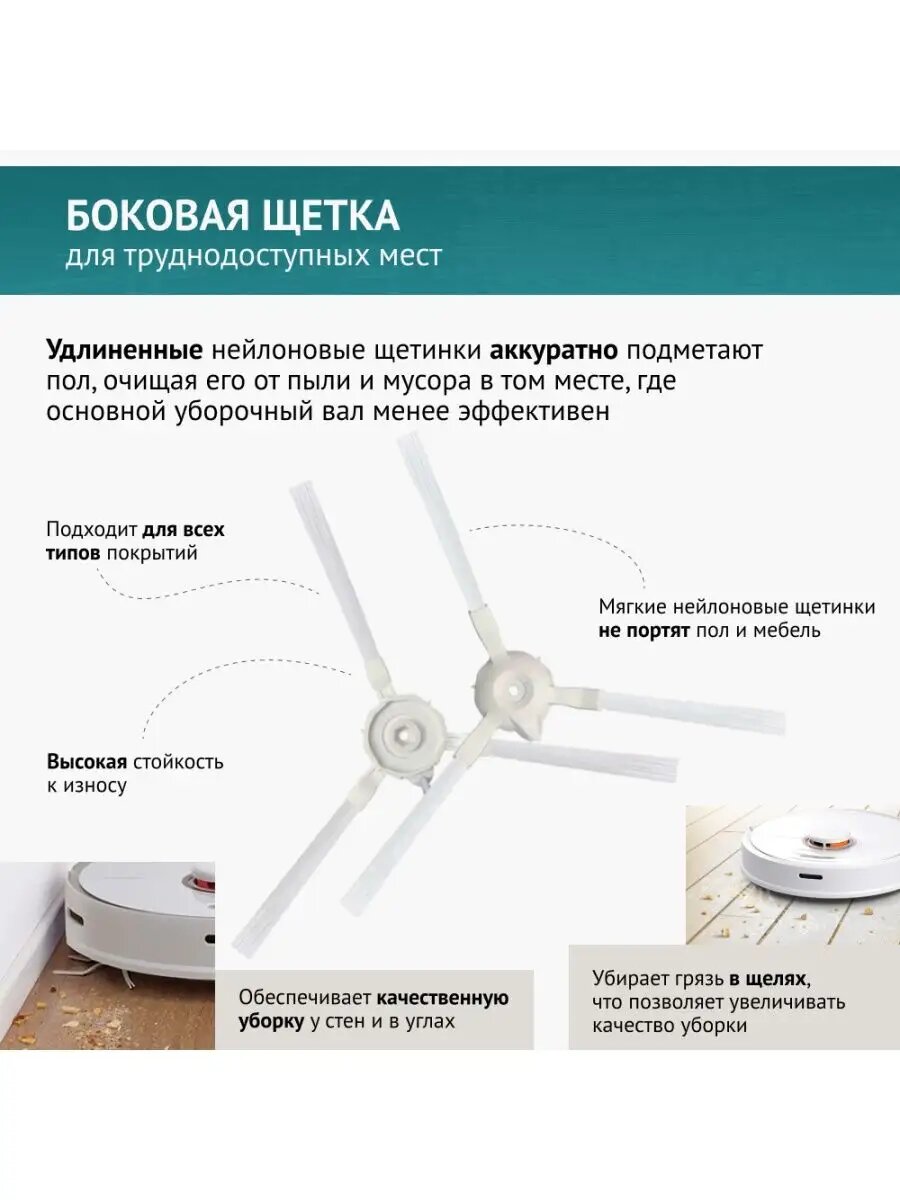 БОКОВАЯ ЩЕТКА
для труднодоступных мест

Удлиненные нейлоновые щетинки аккуратно подметают пол, очищая его от пыли и мусора в том месте, где основной уборочный вал менее эффективен

Подходит для всех типов покрытий

Мягкие нейлоновые щетинки не портят пол и мебель

Высокая стойкость к износу

Обеспечивает качественную уборку у стен и в углах

Убирает грязь в щелях, что позволяет увеличивать качество уборки